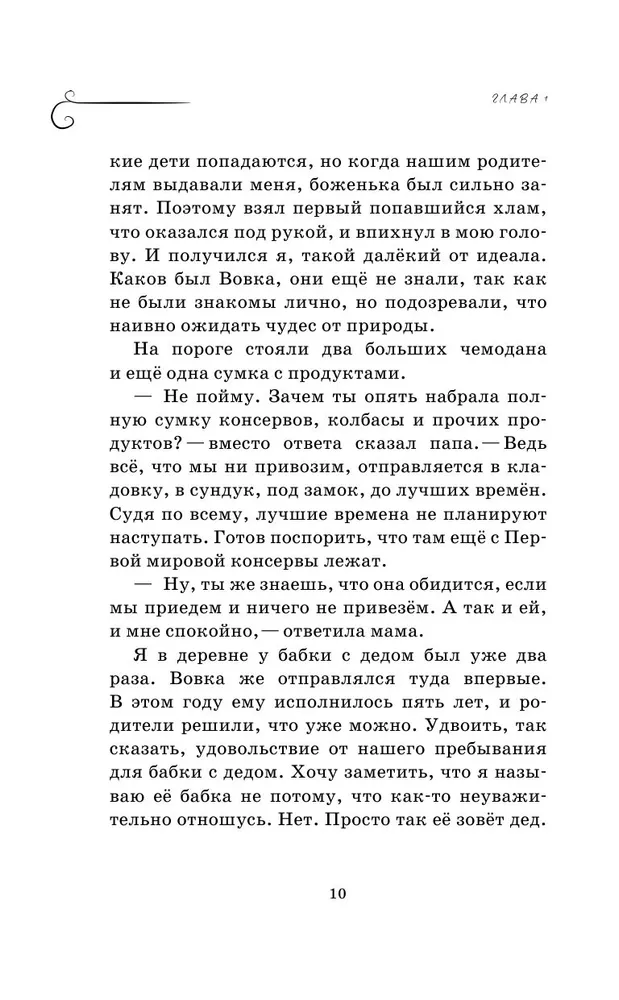 ГЛАВА 1

кие дети попадаются, но когда нашим родителям выдавали меня, боженька был сильно занят. Поэтому взял первый попавшийся хлам, что оказался под рукой, и впихнул в мою голову. И получился я, такой далёкий от идеала. Каков был Вовка, они ещё не знали, так как не были знакомы лично, но подозревали, что наивно ожидать чудес от природы.

На пороге стояли два больших чемодана и ещё одна сумка с продуктами.

— Не пойму. Зачем ты опять набрала полную сумку консервов, колбасы и прочих продуктов? — вместо ответа сказал папа. — Ведь всё, что мы ни привозим, отправляется в кладовку, в сундук, под замок, до лучших времён. Судя по всему, лучшие времена не планируют наступать. Готов поспорить, что там ещё с Первой мировой консервы лежат.

— Ну, ты же знаешь, что она обидится, если мы приедем и ничего не привезём. А так и ей, и мне спокойно, — ответила мама.

Я в деревне у бабки с дедом был уже два раза. Вовка же отправлялся туда впервые. В этом году ему исполнилось пять лет, и родители решили, что уже можно. Удвоить, так сказать, удовольствие от нашего пребывания для бабки с дедом. Хочу заметить, что я называю её бабка не потому, что как-то неуважительно отношусь. Нет. Просто так её зовёт дед.

10